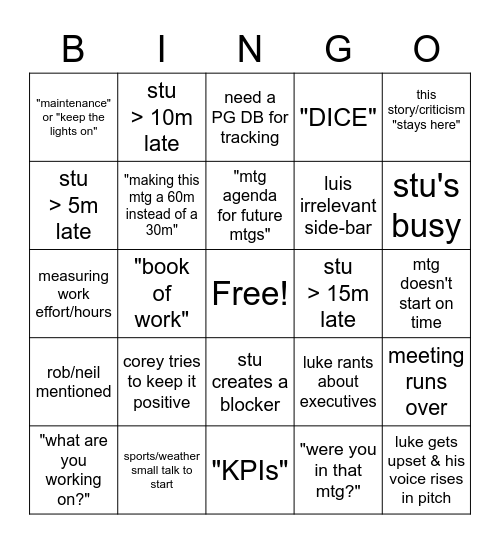 | B | I | N | G | O |
|---|---|---|---|---|
| "maintenance" or "keep the lights on" | stu > 10m late | need a PG DB for tracking | "DICE" | this story/criticism "stays here" |
| stu > 5m late | "making this mtg a 60m instead of a 30m" | "mtg agenda for future mtgs" | luis irrelevant side-bar | stu's busy |
| measuring work effort/hours | "book of work" | Free! | stu > 15m late | mtg doesn't start on time |
| rob/neil mentioned | corey tries to keep it positive | stu creates a blocker | luke rants about executives | meeting runs over |
| "what are you working on?" | sports/weather small talk to start | "KPIs" | "were you in that mtg?" | luke gets upset & his voice rises in pitch |